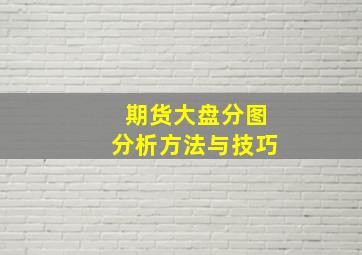 期货大盘分图
分析方法与技巧